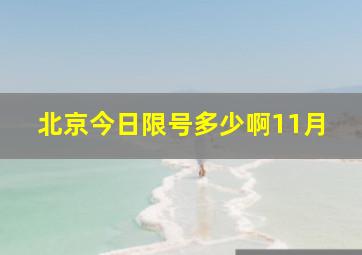 北京今日限号多少啊11月